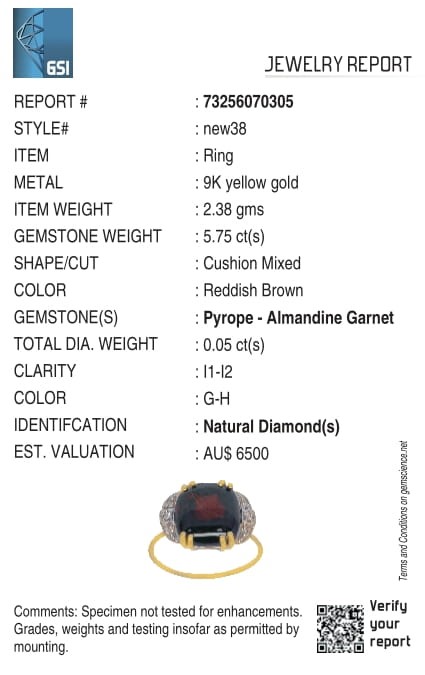 GSI

JEWELRY REPORT

REPORT # : 73256070305
STYLE# : new38
ITEM : Ring
METAL : 9K yellow gold
ITEM WEIGHT : 2.38 gms
GEMSTONE WEIGHT : 5.75 ct(s)
SHAPE/CUT : Cushion Mixed
COLOR : Reddish Brown
GEMSTONE(S) : Pyrope - Almandine Garnet
TOTAL DIA. WEIGHT : 0.05 ct(s)
CLARITY : I1-I2
COLOR : G-H
IDENTIFCATION : Natural Diamond(s)
EST. VALUATION : AU$ 6500

Terms and Conditions on gemscience.net

Comments: Specimen not tested for enhancements. Grades, weights and testing insofar as permitted by mounting.

Verify
your
report